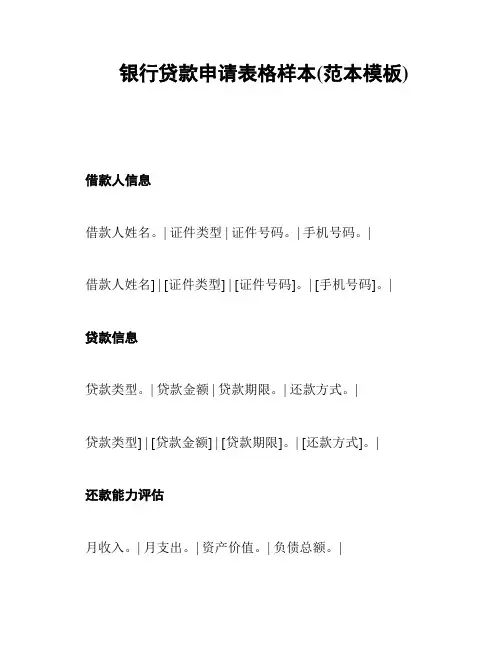 银行贷款申请表格样本(范本模板)

借款人信息

借款人姓名。| 证件类型 | 证件号码。| 手机号码。|

借款人姓名] | [证件类型] | [证件号码]。| [手机号码]。|

贷款信息

贷款类型。| 贷款金额 | 贷款期限。| 还款方式。|

贷款类型] | [贷款金额] | [贷款期限]。| [还款方式]。|

还款能力评估

月收入。| 月支出。| 资产价值。| 负债总额。|